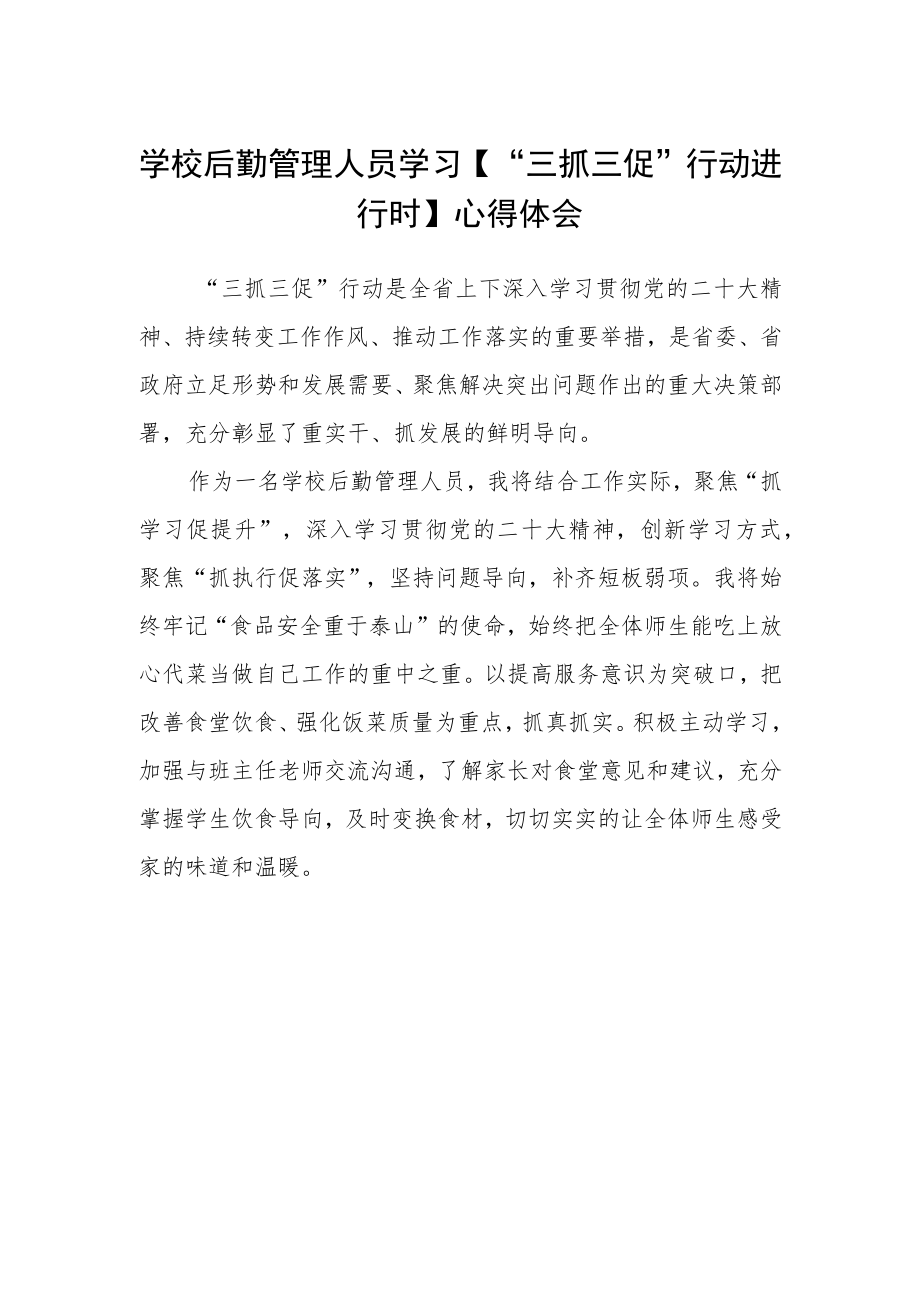 学校后勤管理人员学习【“三抓三促”行动进行时】心得体会

“三抓三促”行动是全省上下深入学习贯彻党的二十大精神、持续转变工作作风、推动工作落实的重要举措，是省委、省政府立足形势和发展需要、聚焦解决突出问题作出的重大决策部署，充分彰显了重实干、抓发展的鲜明导向。

作为一名学校后勤管理人员，我将结合工作实际，聚焦“抓学习促提升”，深入学习贯彻党的二十大精神，创新学习方式，聚焦“抓执行促落实”，坚持问题导向，补齐短板弱项。我将始终牢记“食品安全重于泰山”的使命，始终把全体师生能吃上放心代菜当做自己工作的重中之重。以提高服务意识为突破口，把改善食堂饮食、强化饭菜质量为重点，抓真抓实。积极主动学习，加强与班主任老师交流沟通，了解家长对食堂意见和建议，充分掌握学生饮食导向，及时变换食材，切切实实的让全体师生感受家的味道和温暖。